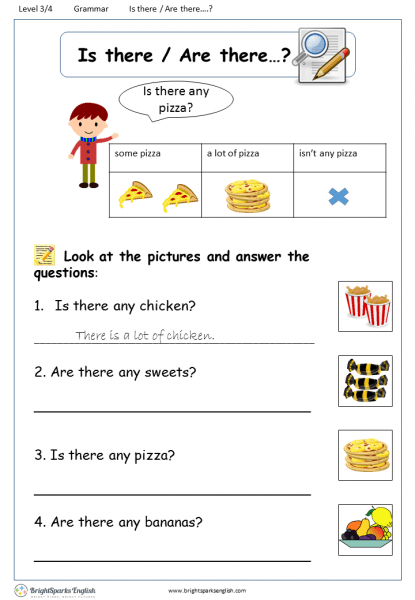 Level 3/4 Grammar Is there / Are there....?

Is there / Are there…?

Is there any pizza?

| some pizza | a lot of pizza | isn't any pizza |
|---|---|---|
| | | |

Look at the pictures and answer the questions:

1. Is there any chicken?

There is a lot of chicken.

2. Are there any sweets?

3. Is there any pizza?

4. Are there any bananas?

BrightSparks English

www.brightsparksenglish.com